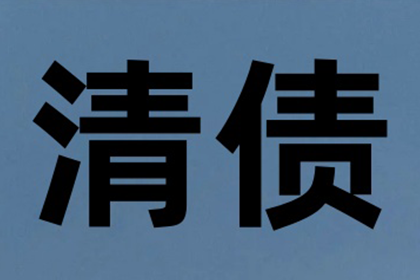 清债